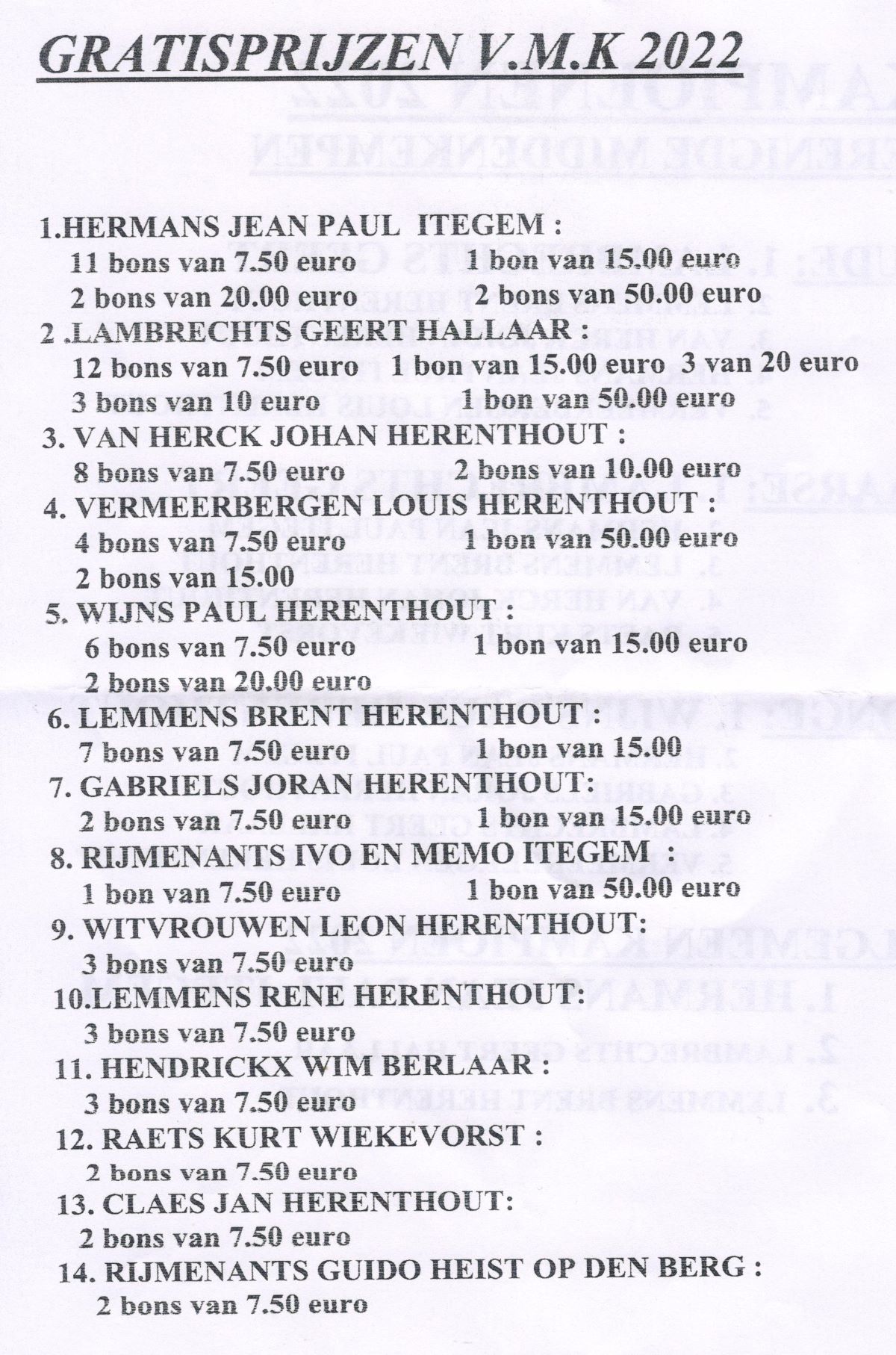 GRATISPRIJZEN V.M.K 2022

1.HERMANS JEAN PAUL ITEGEM :
11 bons van 7.50 euro 1 bon van 15.00 euro
2 bons van 20.00 euro 2 bons van 50.00 euro
2 .LAMBRECHTS GEERT HALLAAR :
12 bons van 7.50 euro 1 bon van 15.00 euro 3 van 20 euro
3 bons van 10 euro 1 bon van 50.00 euro
3. VAN HERCK JOHAN HERENTHOUT :
8 bons van 7.50 euro 2 bons van 10.00 euro
4. VERMEERBERGEN LOUIS HERENTHOUT :
4 bons van 7.50 euro 1 bon van 50.00 euro
2 bons van 15.00
5. WIJNS PAUL HERENTHOUT :
6 bons van 7.50 euro 1 bon van 15.00 euro
2 bons van 20.00 euro
6. LEMMENS BRENT HERENTHOUT :
7 bons van 7.50 euro 1 bon van 15.00
7. GABRIELS JORAN HERENTHOUT:
2 bons van 7.50 euro 1 bon van 15.00 euro
8. RIJMENANTS IVO EN MEMO ITEGEM :
1 bon van 7.50 euro 1 bon van 50.00 euro
9. WITVROUWEN LEON HERENTHOUT:
3 bons van 7.50 euro
10.LEMMENS RENE HERENTHOUT:
3 bons van 7.50 euro
11. HENDRICKX WIM BERLAAR :
3 bons van 7.50 euro
12. RAETS KURT WIEKEVORST :
2 bons van 7.50 euro
13. CLAES JAN HERENTHOUT:
2 bons van 7.50 euro
14. RIJMENANTS GUIDO HEIST OP DEN BERG :
2 bons van 7.50 euro